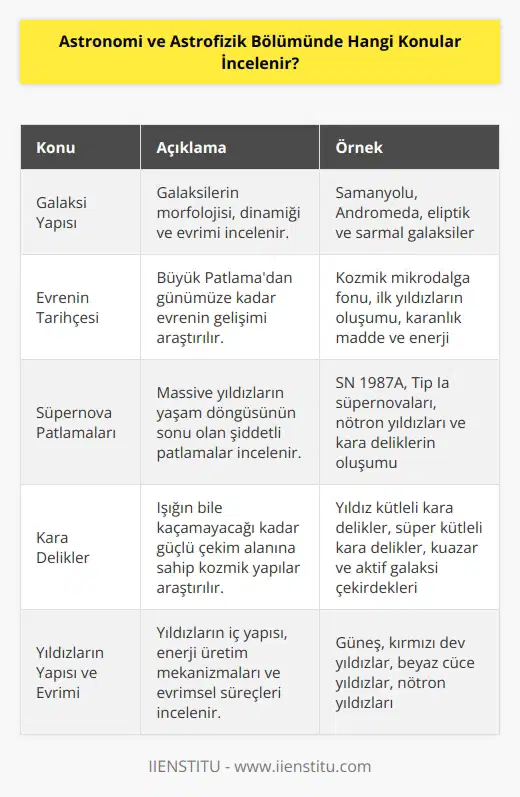 Astronomi ve Astrofizik Bölümünde Hangi Konular İncelenir?

| Konu | Açıklama | Örnek |
|---|---|---|
| Galaksi Yapısı | Galaksilerin morfolojisi, dinamiği ve evrimi incelenir. | Samanyolu, Andromeda, eliptik ve sarmal galaksiler |
| Evrenin Tarihçesi | Büyük Patlama'dan günümüze kadar evrenin gelişimi araştırılır. | Kozmik mikrodalga fonu, ilk yıldızların oluşumu, karanlık madde ve enerji |
| Süpernova Patlamaları | Massive yıldızların yaşam döngüsünün sonu olan şiddetli patlamalar incelenir. | SN 1987A, Tip Ia süpernovaları, nötron yıldızları ve kara deliklerin oluşumu |
| Kara Delikler | Işığın bile kaçamayacağı kadar güçlü çekim alanına sahip kozmik yapılar araştırılır. | Yıldız kütleli kara delikler, süper kütleli kara delikler, kuazar ve aktif galaksi çekirdekleri |
| Yıldızların Yapısı ve Evrimi | Yıldızların iç yapısı, enerji üretim mekanizmaları ve evrimsel süreçleri incelenir. | Güneş, kırmızı dev yıldızlar, beyaz cüce yıldızlar, nötron yıldızları |

IIENSTITU - www.iienstitu.com